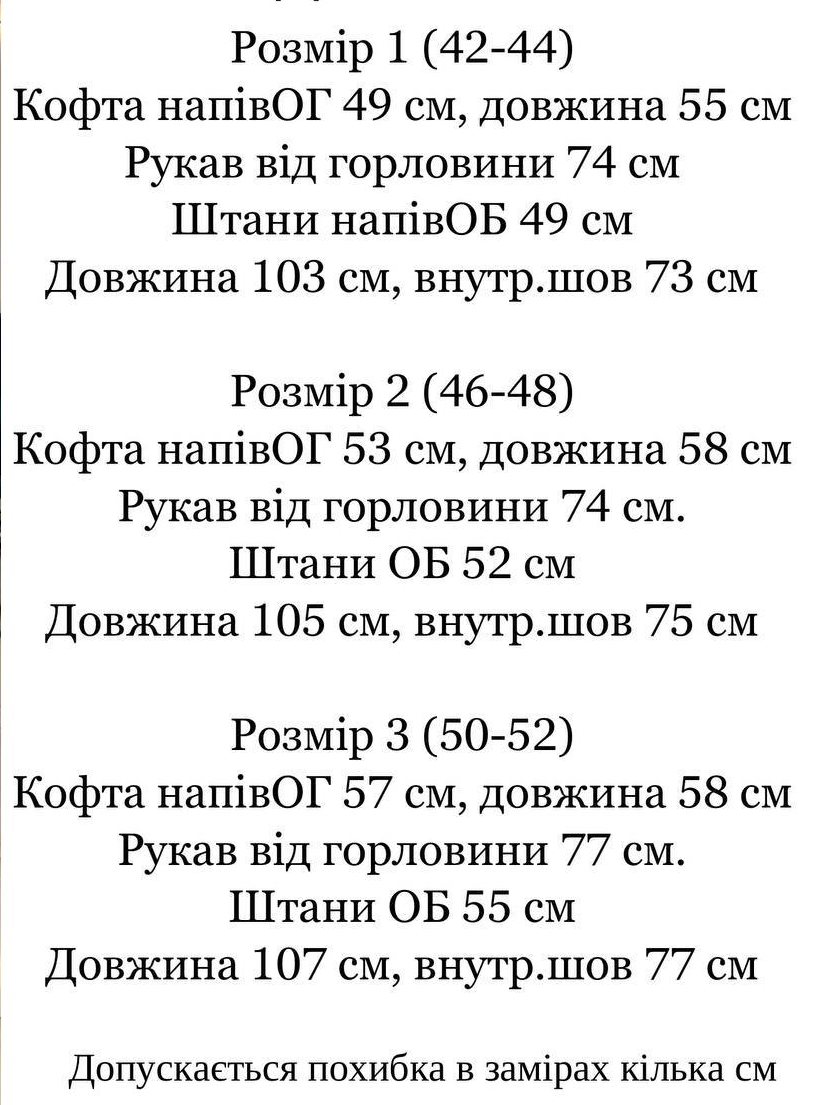 Розмір 1 (42-44)
Кофта напівОГ 49 см, довжина 55 см
Рукав від горловини 74 см
Штани напівОБ 49 см
Довжина 103 см, внутр.шов 73 см

Розмір 2 (46-48)
Кофта напівОГ 53 см, довжина 58 см
Рукав від горловини 74 см.
Штани ОБ 52 см
Довжина 105 см, внутр.шов 75 см

Розмір 3 (50-52)
Кофта напівОГ 57 см, довжина 58 см
Рукав від горловини 77 см.
Штани ОБ 55 см
Довжина 107 см, внутр.шов 77 см

Допускається похибка в замірах кілька см